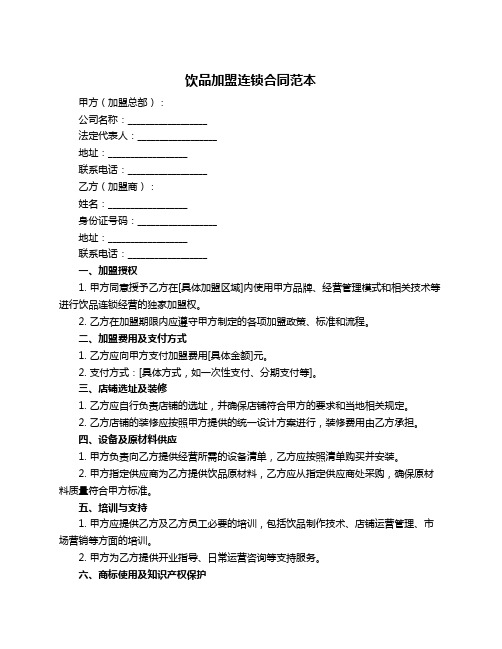 饮品加盟连锁合同范本

甲方（加盟总部）：

公司名称：________________

法定代表人：________________

地址：________________

联系电话：________________

乙方（加盟商）：

姓名：________________

身份证号码：________________

地址：________________

联系电话：________________

一、加盟授权

1. 甲方同意授予乙方在[具体加盟区域]内使用甲方品牌、经营管理模式和相关技术等进行饮品连锁经营的独家加盟权。

2. 乙方在加盟期限内应遵守甲方制定的各项加盟政策、标准和流程。

二、加盟费用及支付方式

1. 乙方应向甲方支付加盟费用[具体金额]元。

2. 支付方式：[具体方式，如一次性支付、分期支付等]。

三、店铺选址及装修

1. 乙方应自行负责店铺的选址，并确保店铺符合甲方的要求和当地相关规定。

2. 乙方店铺的装修应按照甲方提供的统一设计方案进行，装修费用由乙方承担。

四、设备及原材料供应

1. 甲方负责向乙方提供经营所需的设备清单，乙方应按照清单购买并安装。

2. 甲方指定供应商为乙方提供饮品原材料，乙方应从指定供应商处采购，确保原材料质量符合甲方标准。

五、培训与支持

1. 甲方应提供乙方及乙方员工必要的培训，包括饮品制作技术、店铺运营管理、市场营销等方面的培训。

2. 甲方为乙方提供开业指导、日常运营咨询等支持服务。

六、商标使用及知识产权保护